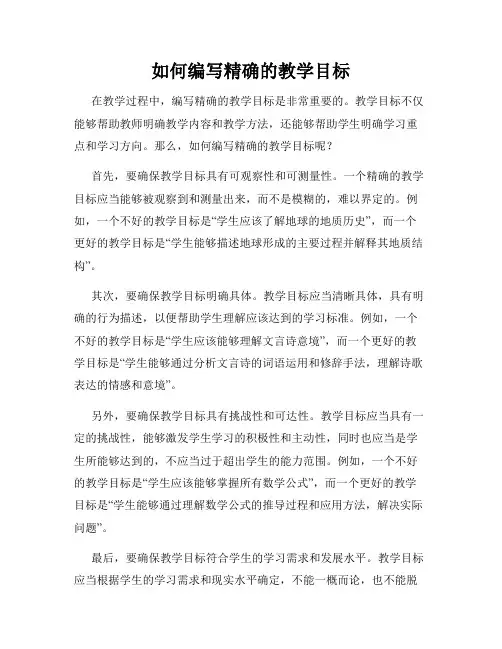 如何编写精确的教学目标

在教学过程中，编写精确的教学目标是非常重要的。教学目标不仅能够帮助教师明确教学内容和教学方法，还能够帮助学生明确学习重点和学习方向。那么，如何编写精确的教学目标呢？

首先，要确保教学目标具有可观察性和可测量性。一个精确的教学目标应当能够被观察到和测量出来，而不是模糊的，难以界定的。例如，一个不好的教学目标是“学生应该了解地球的地质历史”，而一个更好的教学目标是“学生能够描述地球形成的主要过程并解释其地质结构”。

其次，要确保教学目标明确具体。教学目标应当清晰具体，具有明确的行为描述，以便帮助学生理解应该达到的学习标准。例如，一个不好的教学目标是“学生应该能够理解文言诗意境”，而一个更好的教学目标是“学生能够通过分析文言诗的词语运用和修辞手法，理解诗歌表达的情感和意境”。

另外，要确保教学目标具有挑战性和可达性。教学目标应当具有一定的挑战性，能够激发学生学习的积极性和主动性，同时也应当是学生所能够达到的，不应当过于超出学生的能力范围。例如，一个不好的教学目标是“学生应该能够掌握所有数学公式”，而一个更好的教学目标是“学生能够通过理解数学公式的推导过程和应用方法，解决实际问题”。

最后，要确保教学目标符合学生的学习需求和发展水平。教学目标应当根据学生的学习需求和现实水平确定，不能一概而论，也不能脱